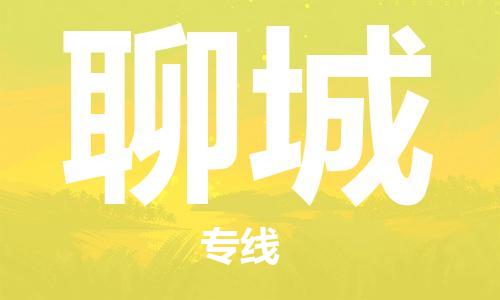 聊城

专线